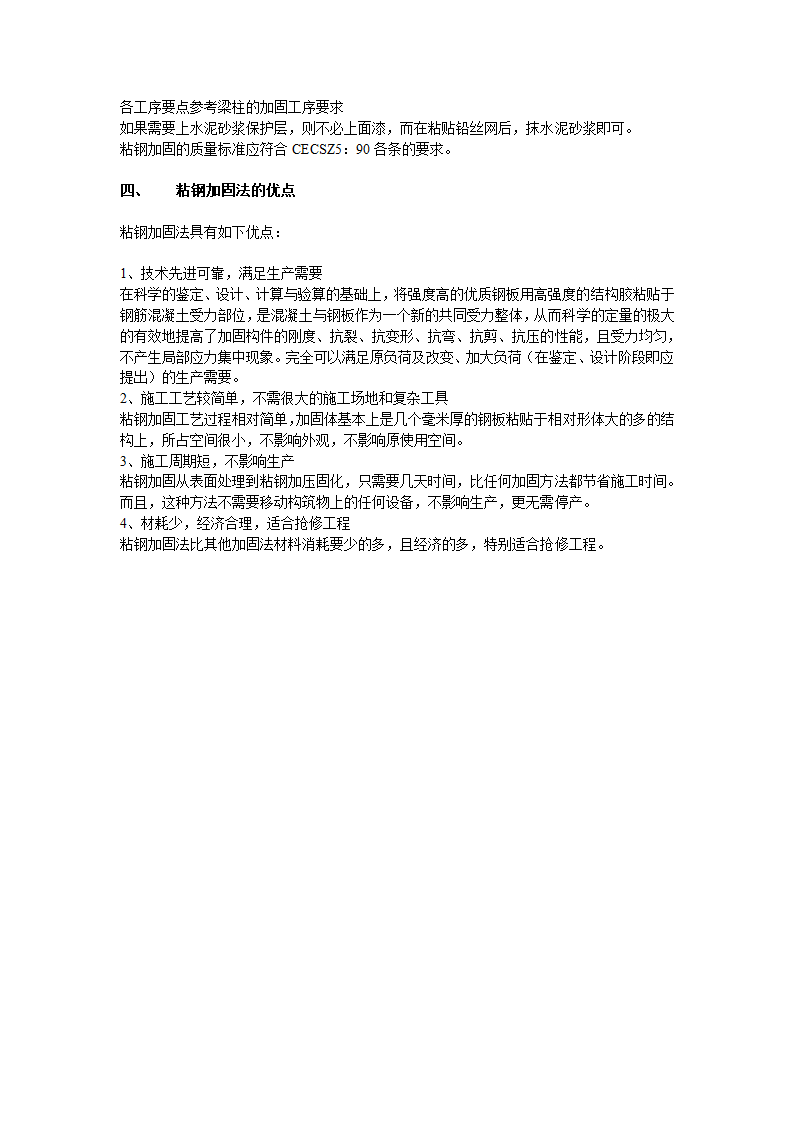 各工序要点参考梁柱的加固工序要求
如果需要上水泥砂浆保护层，则不必上面漆，而在粘贴铅丝网后，抹水泥砂浆即可。
粘钢加固的质量标准应符合 CECSZ5：90 各条的要求。

四、 粘钢加固法的优点

粘钢加固法具有如下优点：

1、技术先进可靠，满足生产需要
在科学的鉴定、设计、计算与验算的基础上，将强度高的优质钢板用高强度的结构胶粘贴于钢筋混凝土受力部位，是混凝土与钢板作为一个新的共同受力整体，从而科学的定量的极大的有效地提高了加固构件的刚度、抗裂、抗变形、抗弯、抗剪、抗压的性能，且受力均匀，不产生局部应力集中现象。完全可以满足原负荷及改变、加大负荷（在鉴定、设计阶段即应提出）的生产需要。
2、施工工艺较简单，不需很大的施工场地和复杂工具
粘钢加固工艺过程相对简单，加固体基本上是几个毫米厚的钢板粘贴于相对形体大的多的结构上，所占空间很小，不影响外观，不影响原使用空间。
3、施工周期短，不影响生产
粘钢加固从表面处理到粘钢加压固化，只需要几天时间，比任何加固方法都节省施工时间。而且，这种方法不需要移动构筑物上的任何设备，不影响生产，更无需停产。
4、材耗少，经济合理，适合抢修工程
粘钢加固法比其他加固法材料消耗要少的多，且经济的多，特别适合抢修工程。